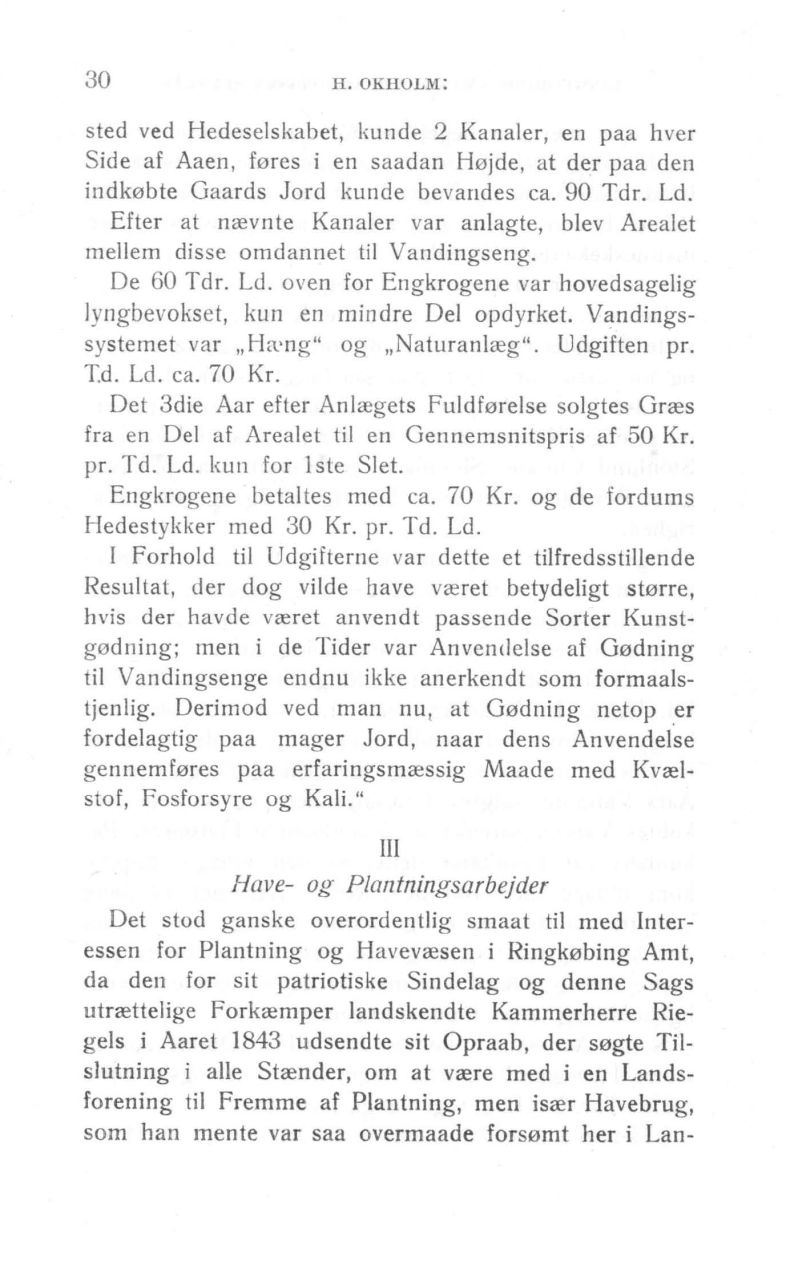 30 H. OKHOLM:

sted ved Hedeselskabet, kunde 2 Kanaler, en paa hver Side af Aaen, føres i en saadan Højde, at der paa den indkøbte Gaards Jord kunde bevandes ca. 90 Tdr. Ld. Efter at nævnte Kanaler var anlagte, blev Arealet mellem disse omdannet til Vandingseng.

De 60 Tdr. Ld. oven for Engkrogene var hovedsagelig lyngbevokset, kun en mindre Del opdyrket. Vandingssystemet var „Hæng“ og „Naturanlæg“. Udgiften pr. Td. Ld. ca. 70 Kr.

Det 3die Aar efter Anlægets Fuldførelse solgtes Græs fra en Del af Arealet til en Gennemsnitspris af 50 Kr. pr. Td. Ld. kun for 1ste Slet.

Engkrogene betaltes med ca. 70 Kr. og de fordums Hedestykker med 30 Kr. pr. Td. Ld.

I Forhold til Udgifterne var dette et tilfredsstillende Resultat, der dog vilde have været betydeligt større, hvis der havde været anvendt passende Sorter Kunstgødning; men i de Tider var Anvendelse af Gødning til Vandingsenge endnu ikke anerkendt som formaalstjenlig. Derimod ved man nu, at Gødning netop er fordelagtig paa mager Jord, naar dens Anvendelse gennemføres paa erfaringsmæssig Maade med Kvælstof, Fosforsyre og Kali.“

III
Have- og Plantningsarbejder

Det stod ganske overordentlig smaat til med Interessen for Plantning og Havevæsen i Ringkøbing Amt, da den for sit patriotiske Sindelag og denne Sags utrættelige Forkæmper landskendte Kammerherre Riegels i Aaret 1843 udsendte sit Opraab, der søgte Tilslutning i alle Stænder, om at være med i en Landsforening til Fremme af Plantning, men især Havebrug, som han mente var saa overmaade forsømt her i Lan-